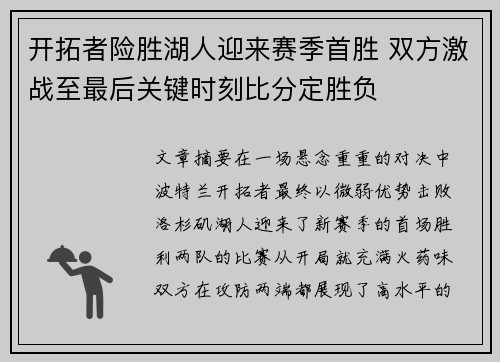 开拓者险胜湖人迎来赛季首胜 双方激战至最后关键时刻比分定胜负

文章摘要在一场悬念重重的对决中波特兰开拓者最终以微弱优势击败洛杉矶湖人迎来了新赛季的首场胜利两队的比赛从开局就充满火药味双方在攻防两端都展现了高水平的